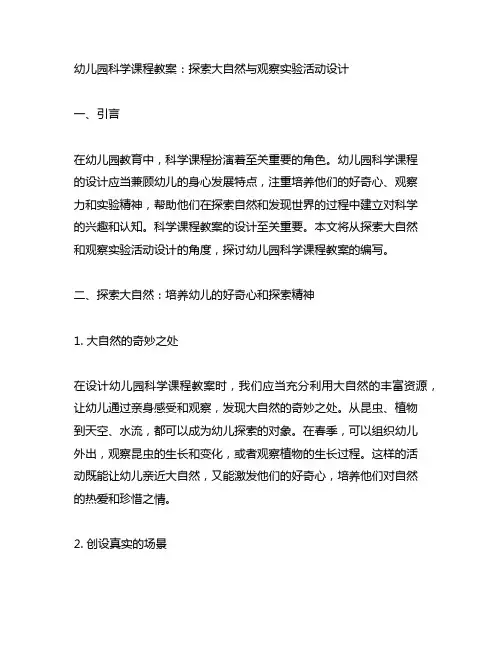 幼儿园科学课程教案：探索大自然与观察实验活动设计

一、引言

在幼儿园教育中，科学课程扮演着至关重要的角色。幼儿园科学课程的设计应当兼顾幼儿的身心发展特点，注重培养他们的好奇心、观察力和实验精神，帮助他们在探索自然和发现世界的过程中建立对科学的兴趣和认知。科学课程教案的设计至关重要。本文将从探索大自然和观察实验活动设计的角度，探讨幼儿园科学课程教案的编写。

二、探索大自然：培养幼儿的好奇心和探索精神

1. 大自然的奇妙之处

在设计幼儿园科学课程教案时，我们应当充分利用大自然的丰富资源，让幼儿通过亲身感受和观察，发现大自然的奇妙之处。从昆虫、植物到天空、水流，都可以成为幼儿探索的对象。在春季，可以组织幼儿外出，观察昆虫的生长和变化，或者观察植物的生长过程。这样的活动既能让幼儿亲近大自然，又能激发他们的好奇心，培养他们对自然的热爱和珍惜之情。

2. 创设真实的场景